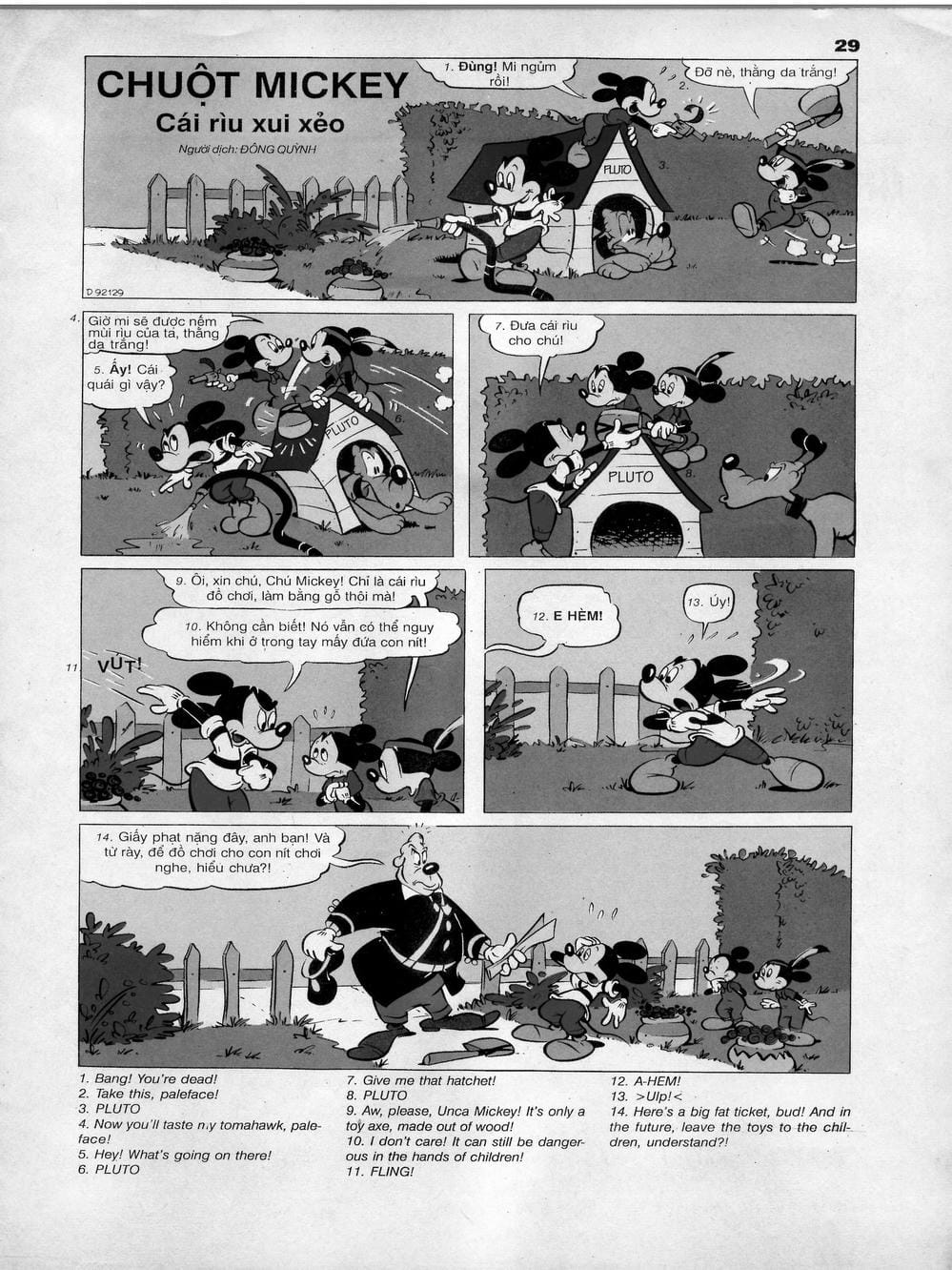 29

CHUỘT MICKEY
Cái rìu xui xẻo
Người dịch: ĐÔNG QUỲNH

1. Đùng! Mi ngủm rồi!

2. Đỡ nè, thằng da trắng!

3. PLUTO

D 92129

4. Giờ mi sẽ được nếm mùi rìu của ta, thằng da trắng!

5. Ấy! Cái quái gì vậy?

6. PLUTO

7. Đưa cái rìu cho chú!

8. PLUTO

9. Ôi, xin chú, Chú Mickey! Chỉ là cái rìu đồ chơi, làm bằng gỗ thôi mà!

10. Không cần biết! Nó vẫn có thể nguy hiểm khi ở trong tay mấy đứa con nít!

11 VỤT!

12. E HÈM!

13. Úy!

14. Giấy phạt nặng đây, anh bạn! Và từ rày, để đồ chơi cho con nít chơi nghe, hiểu chưa?!

1. Bang! You're dead!
2. Take this, paleface!
3. PLUTO
4. Now you'll taste my tomahawk, paleface!
5. Hey! What's going on there!
6. PLUTO

7. Give me that hatchet!
8. PLUTO
9. Aw, please, Unca Mickey! It's only a toy axe, made out of wood!
10. I don't care! It can still be dangerous in the hands of children!
11. FLING!

12. A-HEM!
13. >Ulp!<
14. Here's a big fat ticket, bud! And in the future, leave the toys to the children, understand?!